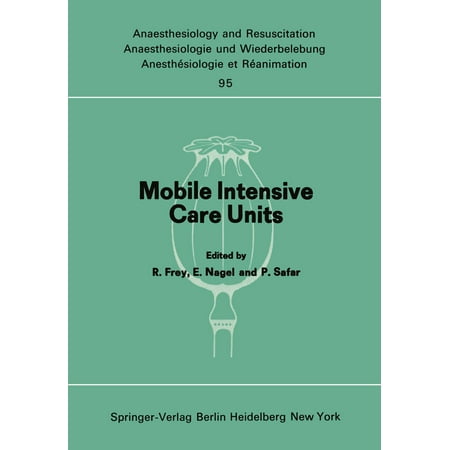 Anaesthesiology and Resuscitation
Anaesthesiologie und Wiederbelebung
Anesthésiologie et Réanimation
95

Mobile Intensive Care Units

Edited by
R. Frey, E. Nagel and P. Safar

Springer-Verlag Berlin Heidelberg New York